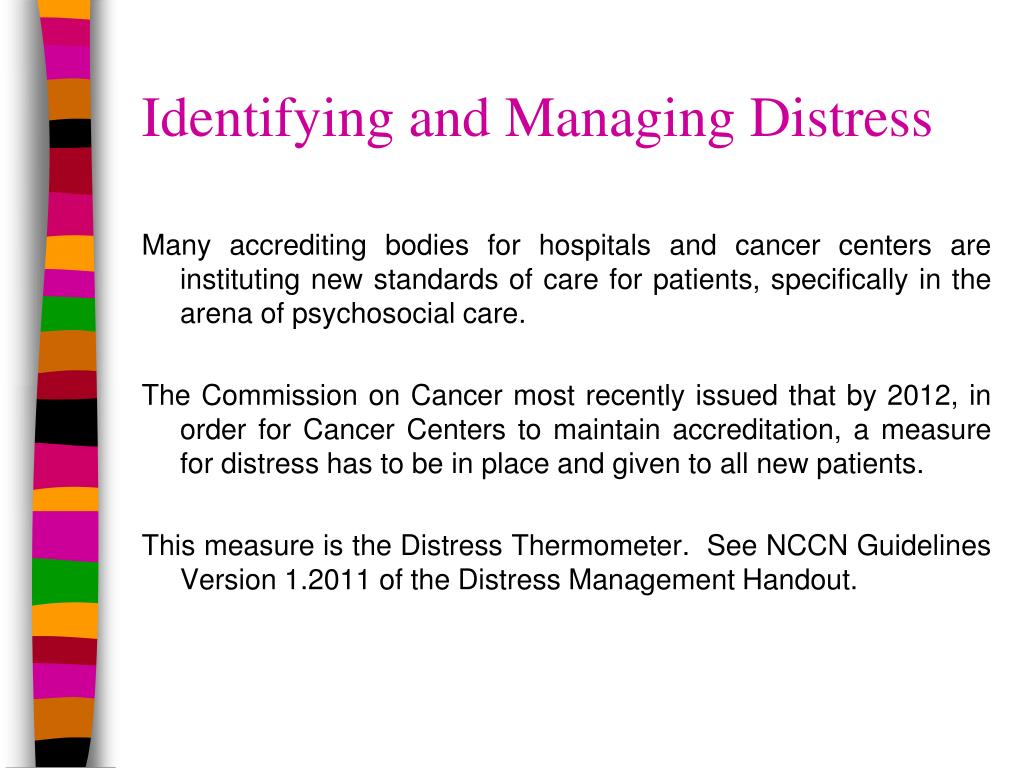 Identifying and Managing Distress

Many accrediting bodies for hospitals and cancer centers are instituting new standards of care for patients, specifically in the arena of psychosocial care.

The Commission on Cancer most recently issued that by 2012, in order for Cancer Centers to maintain accreditation, a measure for distress has to be in place and given to all new patients.

This measure is the Distress Thermometer. See NCCN Guidelines Version 1.2011 of the Distress Management Handout.